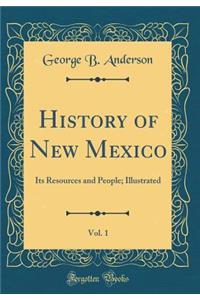 George B. Anderson

History of New Mexico

Its Resources and People; Illustrated

Vol. 1

Forgotten Books